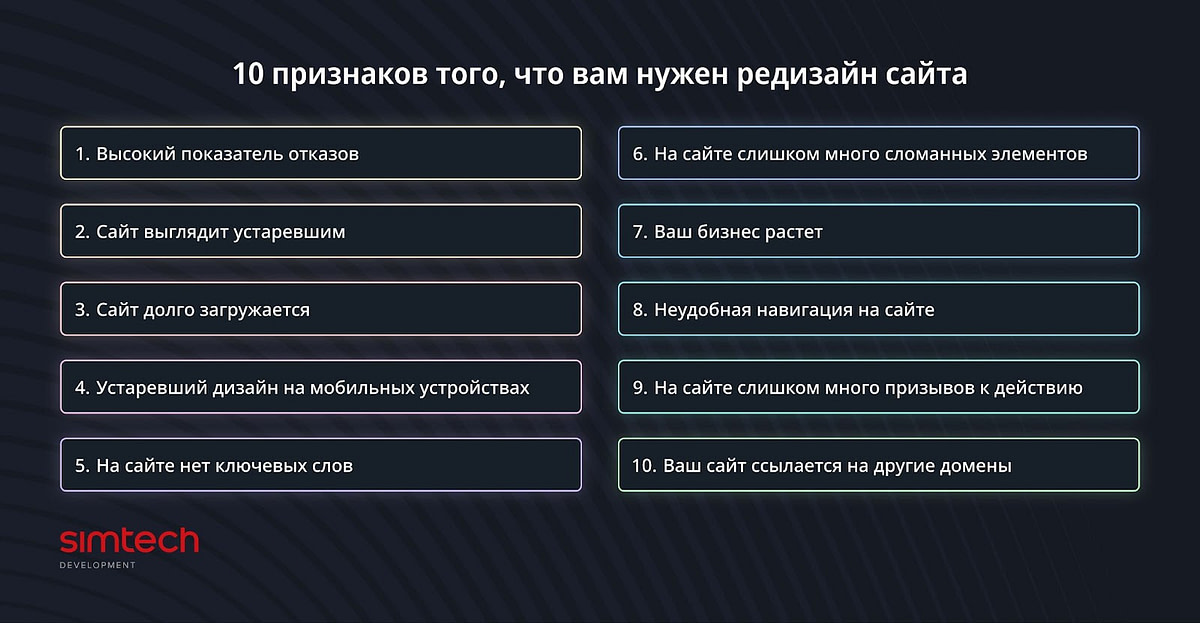 10 признаков того, что вам нужен редизайн сайта

1. Высокий показатель отказов

2. Сайт выглядит устаревшим

3. Сайт долго загружается

4. Устаревший дизайн на мобильных устройствах

5. На сайте нет ключевых слов

6. На сайте слишком много сломанных элементов

7. Ваш бизнес растет

8. Неудобная навигация на сайте

9. На сайте слишком много призывов к действию

10. Ваш сайт ссылается на другие домены

simtech
DEVELOPMENT